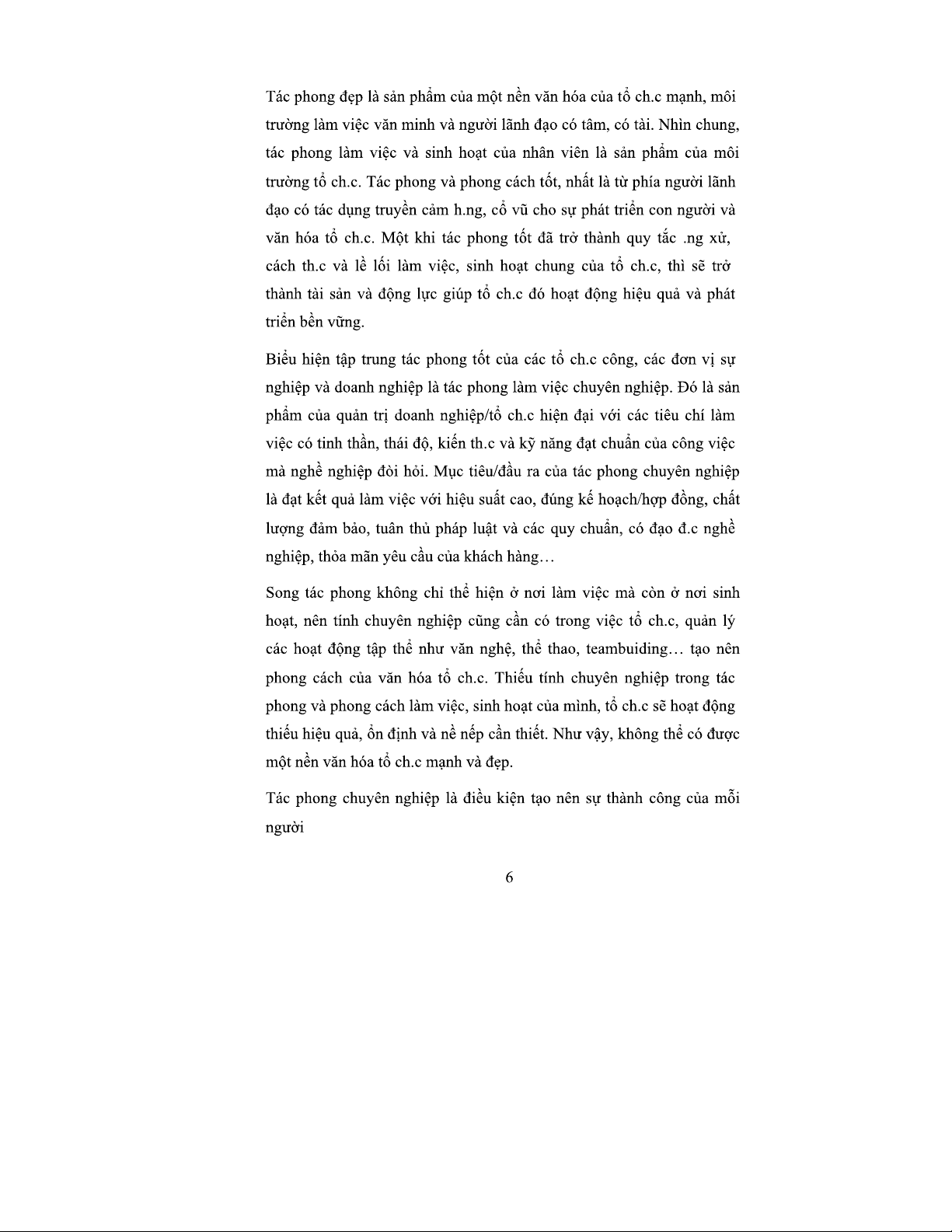 Tác phong đẹp là sản phẩm của một nền văn hóa của tổ ch.c mạnh, môi trường làm việc văn minh và người lãnh đạo có tâm, có tài. Nhìn chung, tác phong làm việc và sinh hoạt của nhân viên là sản phẩm của môi trường tổ ch.c. Tác phong và phong cách tốt, nhất là từ phía người lãnh đạo có tác dụng truyền cảm h.ng, cổ vũ cho sự phát triển con người và văn hóa tổ ch.c. Một khi tác phong tốt đã trở thành quy tắc .ng xử, cách th.c và lề lối làm việc, sinh hoạt chung của tổ ch.c, thì sẽ trở thành tài sản và động lực giúp tổ ch.c đó hoạt động hiệu quả và phát triển bền vững.

Biểu hiện tập trung tác phong tốt của các tổ ch.c công, các đơn vị sự nghiệp và doanh nghiệp là tác phong làm việc chuyên nghiệp. Đó là sản phẩm của quản trị doanh nghiệp/tổ ch.c hiện đại với các tiêu chí làm việc có tinh thần, thái độ, kiến th.c và kỹ năng đạt chuẩn của công việc mà nghề nghiệp đòi hỏi. Mục tiêu/đầu ra của tác phong chuyên nghiệp là đạt kết quả làm việc với hiệu suất cao, đúng kế hoạch/hợp đồng, chất lượng đảm bảo, tuân thủ pháp luật và các quy chuẩn, có đạo đ.c nghề nghiệp, thỏa mãn yêu cầu của khách hàng…

Song tác phong không chỉ thể hiện ở nơi làm việc mà còn ở nơi sinh hoạt, nên tính chuyên nghiệp cũng cần có trong việc tổ ch.c, quản lý các hoạt động tập thể như văn nghệ, thể thao, teambuiding… tạo nên phong cách của văn hóa tổ ch.c. Thiếu tính chuyên nghiệp trong tác phong và phong cách làm việc, sinh hoạt của mình, tổ ch.c sẽ hoạt động thiếu hiệu quả, ổn định và nề nếp cần thiết. Như vậy, không thể có được một nền văn hóa tổ ch.c mạnh và đẹp.

Tác phong chuyên nghiệp là điều kiện tạo nên sự thành công của mỗi người

6